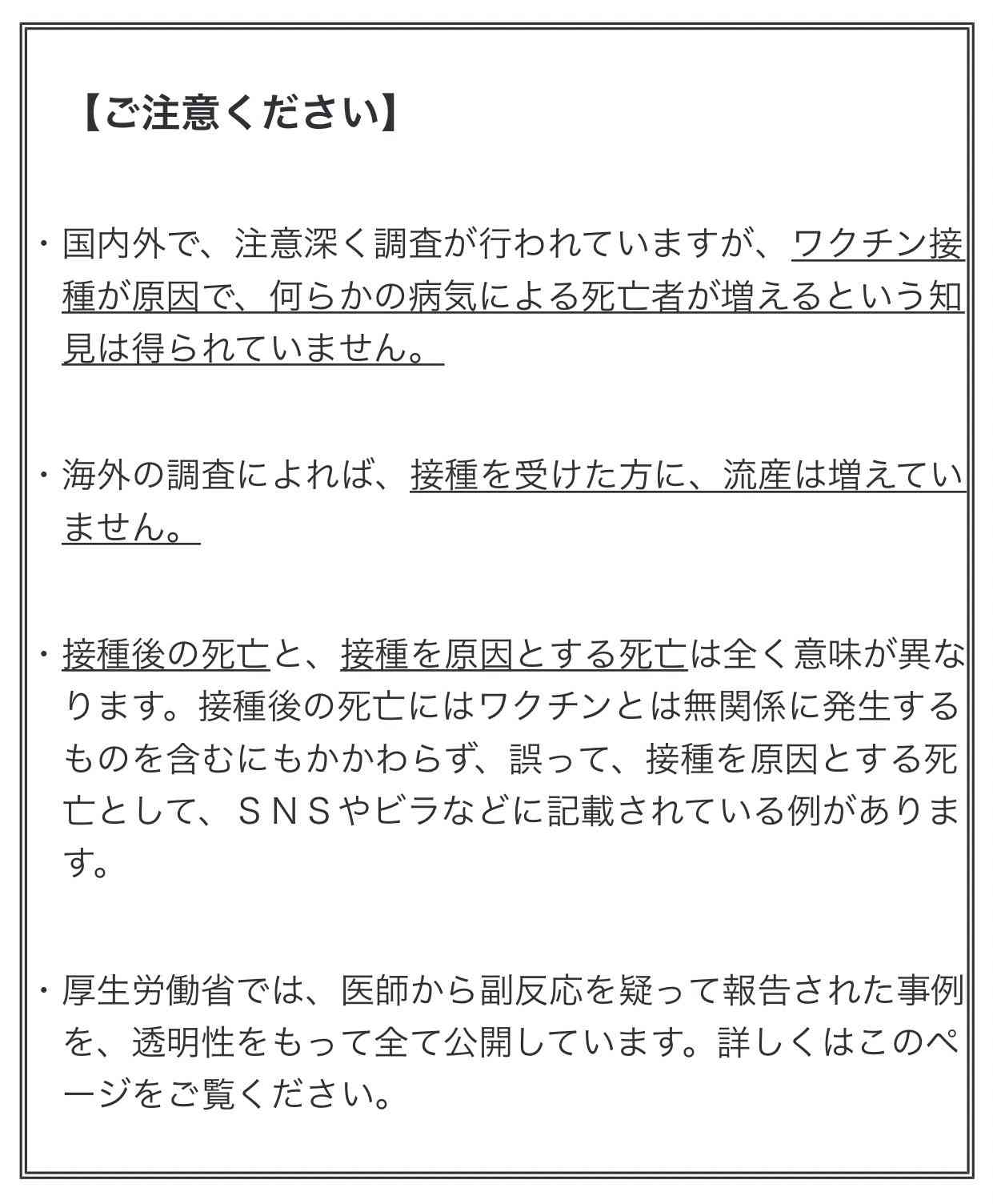 【ご注意ください】

・国内外で、注意深く調査が行われていますが、ワクチン接種が原因で、何らかの病気による死亡者が増えるという知見は得られていません。

・海外の調査によれば、接種を受けた方に、流産は増えていません。

・接種後の死亡と、接種を原因とする死亡は全く意味が異なります。接種後の死亡にはワクチンとは無関係に発生するものを含むにもかかわらず、誤って、接種を原因とする死亡として、ＳＮＳやビラなどに記載されている例があります。

・厚生労働省では、医師から副反応を疑って報告された事例を、透明性をもって全て公開しています。詳しくはこのページをご覧ください。